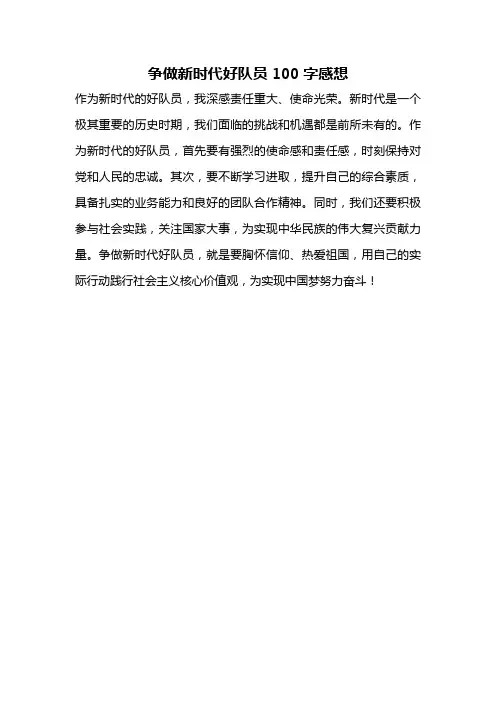 争做新时代好队员 100 字感想

作为新时代的好队员，我深感责任重大、使命光荣。新时代是一个极其重要的历史时期，我们面临的挑战和机遇都是前所未有的。作为新时代的好队员，首先要有强烈的使命感和责任感，时刻保持对党和人民的忠诚。其次，要不断学习进取，提升自己的综合素质，具备扎实的业务能力和良好的团队合作精神。同时，我们还要积极参与社会实践，关注国家大事，为实现中华民族的伟大复兴贡献力量。争做新时代好队员，就是要胸怀信仰、热爱祖国，用自己的实际行动践行社会主义核心价值观，为实现中国梦努力奋斗！